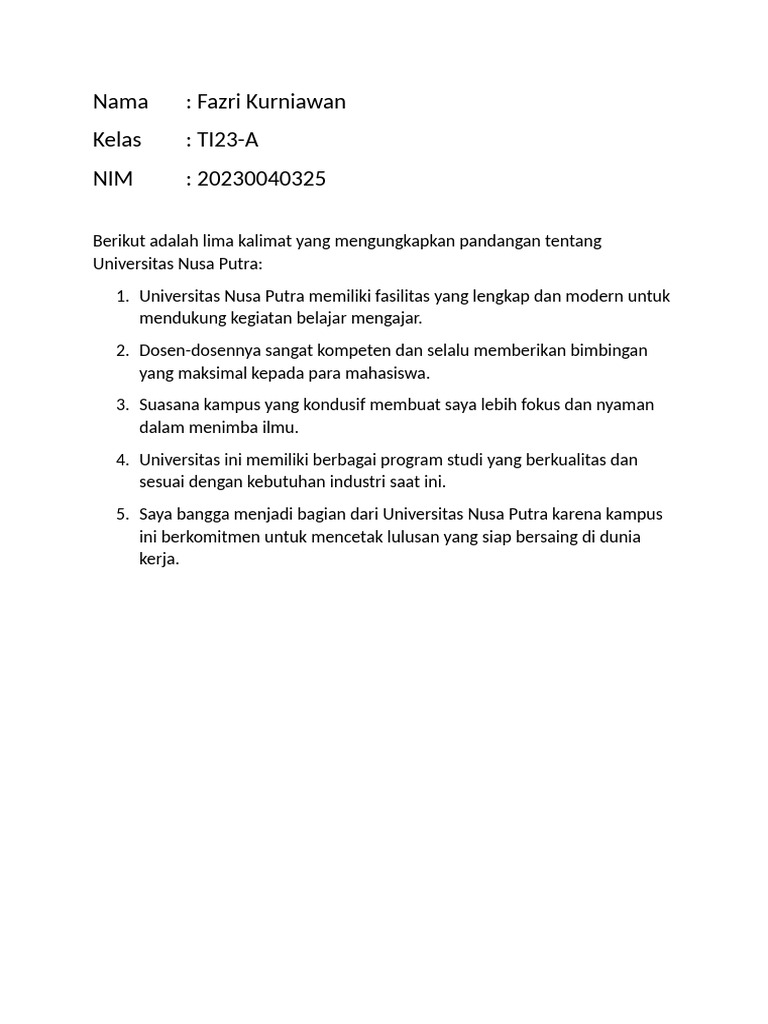 Nama : Fazri Kurniawan

Kelas : TI23-A

NIM : 20230040325

Berikut adalah lima kalimat yang mengungkapkan pandangan tentang Universitas Nusa Putra:

1. Universitas Nusa Putra memiliki fasilitas yang lengkap dan modern untuk mendukung kegiatan belajar mengajar.

2. Dosen-dosennya sangat kompeten dan selalu memberikan bimbingan yang maksimal kepada para mahasiswa.

3. Suasana kampus yang kondusif membuat saya lebih fokus dan nyaman dalam menimba ilmu.

4. Universitas ini memiliki berbagai program studi yang berkualitas dan sesuai dengan kebutuhan industri saat ini.

5. Saya bangga menjadi bagian dari Universitas Nusa Putra karena kampus ini berkomitmen untuk mencetak lulusan yang siap bersaing di dunia kerja.